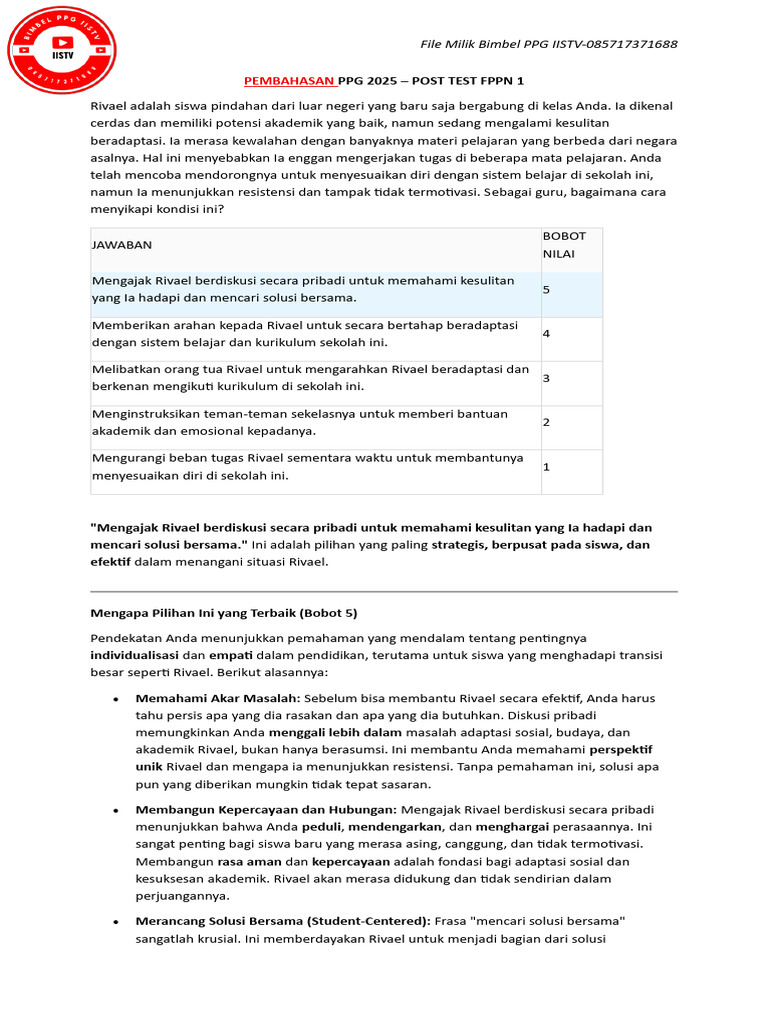 BIMBEL PPG IISTV
IISTV
085717371688

File Milik Bimbel PPG IISTV-085717371688

PEMBAHASAN PPG 2025 – POST TEST FPPN 1

Rivael adalah siswa pindahan dari luar negeri yang baru saja bergabung di kelas Anda. Ia dikenal cerdas dan memiliki potensi akademik yang baik, namun sedang mengalami kesulitan beradaptasi. Ia merasa kewalahan dengan banyaknya materi pelajaran yang berbeda dari negara asalnya. Hal ini menyebabkan Ia enggan mengerjakan tugas di beberapa mata pelajaran. Anda telah mencoba mendorongnya untuk menyesuaikan diri dengan sistem belajar di sekolah ini, namun Ia menunjukkan resistensi dan tampak tidak termotivasi. Sebagai guru, bagaimana cara menyikapi kondisi ini?

| JAWABAN | BOBOT NILAI |
|---|---|
| Mengajak Rivael berdiskusi secara pribadi untuk memahami kesulitan yang Ia hadapi dan mencari solusi bersama. | 5 |
| Memberikan arahan kepada Rivael untuk secara bertahap beradaptasi dengan sistem belajar dan kurikulum sekolah ini. | 4 |
| Melibatkan orang tua Rivael untuk mengarahkan Rivael beradaptasi dan berkenan mengikuti kurikulum di sekolah ini. | 3 |
| Menginstruksikan teman-teman sekelasnya untuk memberi bantuan akademik dan emosional kepadanya. | 2 |
| Mengurangi beban tugas Rivael sementara waktu untuk membantunya menyesuaikan diri di sekolah ini. | 1 |

"Mengajak Rivael berdiskusi secara pribadi untuk memahami kesulitan yang Ia hadapi dan mencari solusi bersama." Ini adalah pilihan yang paling strategis, berpusat pada siswa, dan efektif dalam menangani situasi Rivael.

Mengapa Pilihan Ini yang Terbaik (Bobot 5)

Pendekatan Anda menunjukkan pemahaman yang mendalam tentang pentingnya individualisasi dan empati dalam pendidikan, terutama untuk siswa yang menghadapi transisi besar seperti Rivael. Berikut alasannya:

• Memahami Akar Masalah: Sebelum bisa membantu Rivael secara efektif, Anda harus tahu persis apa yang dia rasakan dan apa yang dia butuhkan. Diskusi pribadi memungkinkan Anda menggali lebih dalam masalah adaptasi sosial, budaya, dan akademik Rivael, bukan hanya berasumsi. Ini membantu Anda memahami perspektif unik Rivael dan mengapa ia menunjukkan resistensi. Tanpa pemahaman ini, solusi apa pun yang diberikan mungkin tidak tepat sasaran.

• Membangun Kepercayaan dan Hubungan: Mengajak Rivael berdiskusi secara pribadi menunjukkan bahwa Anda peduli, mendengarkan, dan menghargai perasaannya. Ini sangat penting bagi siswa baru yang merasa asing, canggung, dan tidak termotivasi. Membangun rasa aman dan kepercayaan adalah fondasi bagi adaptasi sosial dan kesuksesan akademik. Rivael akan merasa didukung dan tidak sendirian dalam perjuangannya.

• Merancang Solusi Bersama (Student-Centered): Frasa "mencari solusi bersama" sangatlah krusial. Ini memberdayakan Rivael untuk menjadi bagian dari solusi